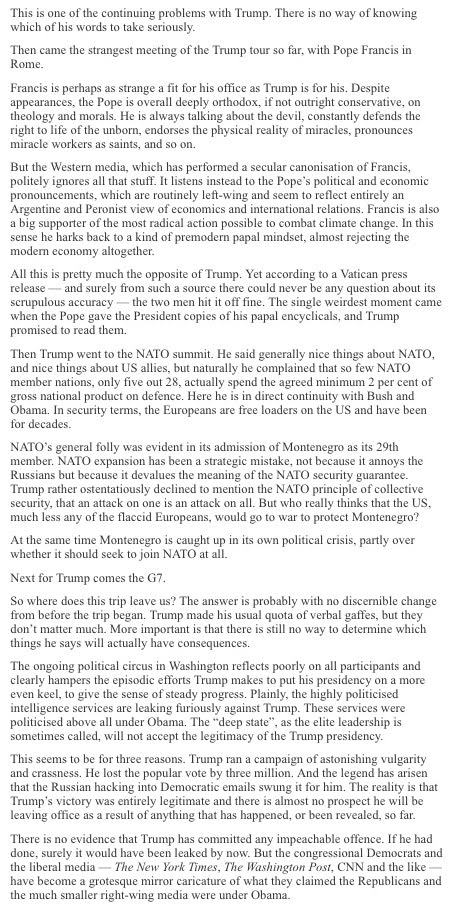 This is one of the continuing problems with Trump. There is no way of knowing which of his words to take seriously.

Then came the strangest meeting of the Trump tour so far, with Pope Francis in Rome.

Francis is perhaps as strange a fit for his office as Trump is for his. Despite appearances, the Pope is overall deeply orthodox, if not outright conservative, on theology and morals. He is always talking about the devil, constantly defends the right to life of the unborn, endorses the physical reality of miracles, pronounces miracle workers as saints, and so on.

But the Western media, which has performed a secular canonisation of Francis, politely ignores all that stuff. It listens instead to the Pope's political and economic pronouncements, which are routinely left-wing and seem to reflect entirely an Argentine and Peronist view of economics and international relations. Francis is also a big supporter of the most radical action possible to combat climate change. In this sense he harks back to a kind of premodern papal mindset, almost rejecting the modern economy altogether.

All this is pretty much the opposite of Trump. Yet according to a Vatican press release — and surely from such a source there could never be any question about its scrupulous accuracy — the two men hit it off fine. The single weirdest moment came when the Pope gave the President copies of his papal encyclicals, and Trump promised to read them.

Then Trump went to the NATO summit. He said generally nice things about NATO, and nice things about US allies, but naturally he complained that so few NATO member nations, only five out 28, actually spend the agreed minimum 2 per cent of gross national product on defence. Here he is in direct continuity with Bush and Obama. In security terms, the Europeans are free loaders on the US and have been for decades.

NATO's general folly was evident in its admission of Montenegro as its 29th member. NATO expansion has been a strategic mistake, not because it annoys the Russians but because it devalues the meaning of the NATO security guarantee. Trump rather ostentatiously declined to mention the NATO principle of collective security, that an attack on one is an attack on all. But who really thinks that the US, much less any of the flaccid Europeans, would go to war to protect Montenegro?

At the same time Montenegro is caught up in its own political crisis, partly over whether it should seek to join NATO at all.

Next for Trump comes the G7.

So where does this trip leave us? The answer is probably with no discernible change from before the trip began. Trump made his usual quota of verbal gaffes, but they don't matter much. More important is that there is still no way to determine which things he says will actually have consequences.

The ongoing political circus in Washington reflects poorly on all participants and clearly hampers the episodic efforts Trump makes to put his presidency on a more even keel, to give the sense of steady progress. Plainly, the highly politicised intelligence services are leaking furiously against Trump. These services were politicised above all under Obama. The "deep state", as the elite leadership is sometimes called, will not accept the legitimacy of the Trump presidency.

This seems to be for three reasons. Trump ran a campaign of astonishing vulgarity and crassness. He lost the popular vote by three million. And the legend has arisen that the Russian hacking into Democratic emails swung it for him. The reality is that Trump's victory was entirely legitimate and there is almost no prospect he will be leaving office as a result of anything that has happened, or been revealed, so far.

There is no evidence that Trump has committed any impeachable offence. If he had done, surely it would have been leaked by now. But the congressional Democrats and the liberal media — The New York Times, The Washington Post, CNN and the like — have become a grotesque mirror caricature of what they claimed the Republicans and the much smaller right-wing media were under Obama.